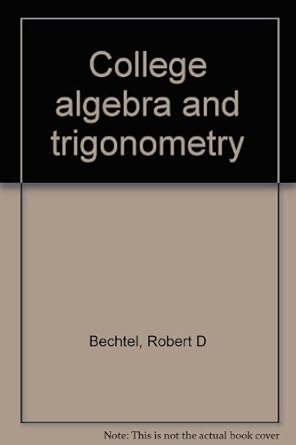 College algebra and trigonometry

Bechtel, Robert D

Note: This is not the actual book cover